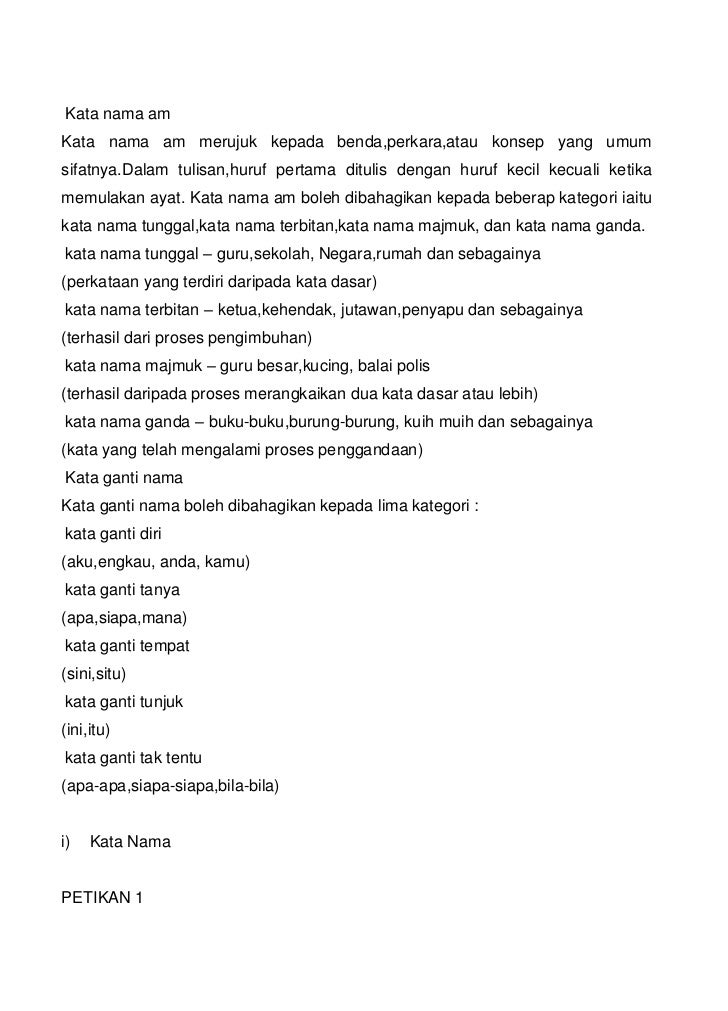 Kata nama am
Kata nama am merujuk kepada benda,perkara,atau konsep yang umum sifatnya.Dalam tulisan,huruf pertama ditulis dengan huruf kecil kecuali ketika memulakan ayat. Kata nama am boleh dibahagikan kepada beberap kategori iaitu kata nama tunggal,kata nama terbitan,kata nama majmuk, dan kata nama ganda.
kata nama tunggal – guru,sekolah, Negara,rumah dan sebagainya
(perkataan yang terdiri daripada kata dasar)
kata nama terbitan – ketua,kehendak, jutawan,penyapu dan sebagainya
(terhasil dari proses pengimbuhan)
kata nama majmuk – guru besar,kucing, balai polis
(terhasil daripada proses merangkaikan dua kata dasar atau lebih)
kata nama ganda – buku-buku,burung-burung, kuih muih dan sebagainya
(kata yang telah mengalami proses penggandaan)
Kata ganti nama
Kata ganti nama boleh dibahagikan kepada lima kategori :
kata ganti diri
(aku,engkau, anda, kamu)
kata ganti tanya
(apa,siapa,mana)
kata ganti tempat
(sini,situ)
kata ganti tunjuk
(ini,itu)
kata ganti tak tentu
(apa-apa,siapa-siapa,bila-bila)

i) Kata Nama

PETIKAN 1